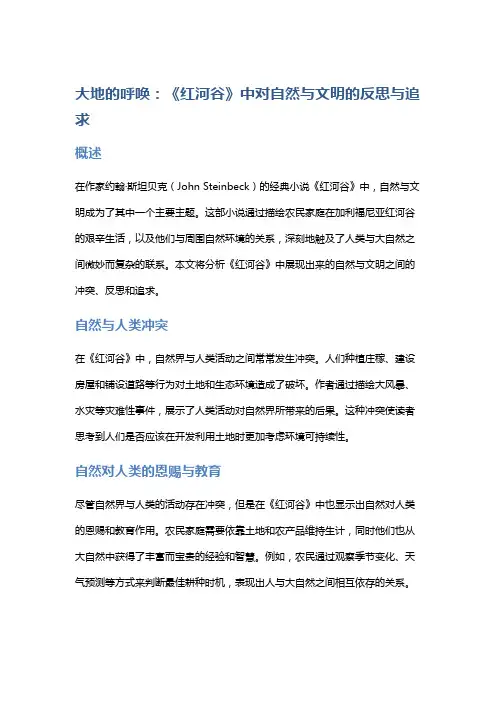 大地的呼唤：《红河谷》中对自然与文明的反思与追求

概述

在作家约翰·斯坦贝克（John Steinbeck）的经典小说《红河谷》中，自然与文明成为了其中一个主要主题。这部小说通过描绘农民家庭在加利福尼亚红河谷的艰辛生活，以及他们与周围自然环境的关系，深刻地触及了人类与大自然之间微妙而复杂的联系。本文将分析《红河谷》中展现出来的自然与文明之间的冲突、反思和追求。

自然与人类冲突

在《红河谷》中，自然界与人类活动之间常常发生冲突。人们种植庄稼、建设房屋和铺设道路等行为对土地和生态环境造成了破坏。作者通过描绘大风暴、水灾等灾难性事件，展示了人类活动对自然界所带来的后果。这种冲突使读者思考到人们是否应该在开发利用土地时更加考虑环境可持续性。

自然对人类的恩赐与教育

尽管自然界与人类的活动存在冲突，但是在《红河谷》中也显示出自然对人类的恩赐和教育作用。农民家庭需要依靠土地和农产品维持生计，同时他们也从大自然中获得了丰富而宝贵的经验和智慧。例如，农民通过观察季节变化、天气预测等方式来判断最佳耕种时机，表现出人与大自然之间相互依存的关系。